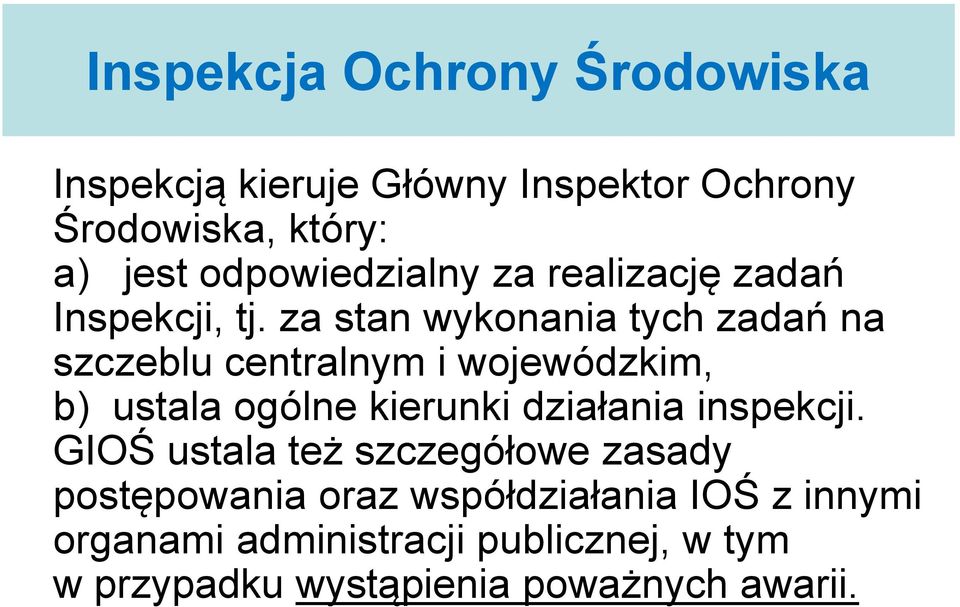 Inspekcja Ochrony Środowiska

Inspekcją kieruje Główny Inspektor Ochrony Środowiska, który:
a) jest odpowiedzialny za realizację zadań Inspekcji, tj. za stan wykonania tych zadań na szczeblu centralnym i wojewódzkim,
b) ustala ogólne kierunki działania inspekcji.
GIOŚ ustala też szczegółowe zasady postępowania oraz współdziałania IOŚ z innymi organami administracji publicznej, w tym w przypadku wystąpienia poważnych awarii.